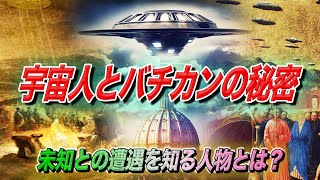 宇宙人とバチカンの秘密

未知との遭遇を知る人物とは？